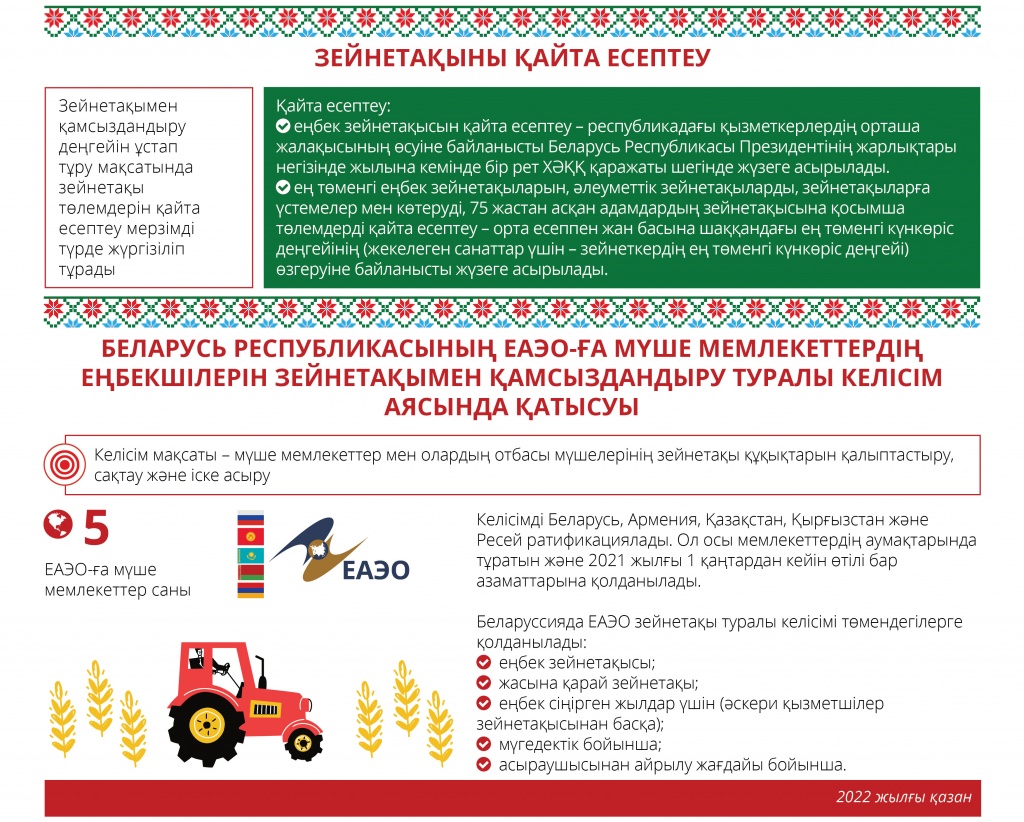 ЗЕЙНЕТАҚЫНЫ ҚАЙТА ЕСЕПТЕУ

Зейнетақымен қамсыздандыру деңгейін ұстап тұру мақсатында зейнетақы төлемдерін қайта есептеу мерзімді түрде жүргізіліп тұрады

Қайта есептеу:
еңбек зейнетақысын қайта есептеу – республикадағы қызметкерлердің орташа жалақысының өсуіне байланысты Беларусь Республикасы Президентінің жарлықтары негізінде жылына кемінде бір рет ХӘҚҚ қаражаты шегінде жүзеге асырылады.
ең төменгі еңбек зейнетақыларын, әлеуметтік зейнетақыларды, зейнетақыларға үстемелер мен көтеруді, 75 жастан асқан адамдардың зейнетақысына қосымша төлемдерді қайта есептеу – орта есеппен жан басына шаққандағы ең төменгі күнкөріс деңгейінің (жекелеген санаттар үшін – зейнеткердің ең төменгі күнкөріс деңгейі) өзгеруіне байланысты жүзеге асырылады.

БЕЛАРУСЬ РЕСПУБЛИКАСЫНЫҢ ЕАЭО-ҒА МҮШЕ МЕМЛЕКЕТТЕРДІҢ ЕҢБЕКШІЛЕРІН ЗЕЙНЕТАҚЫМЕН ҚАМСЫЗДАНДЫРУ ТУРАЛЫ КЕЛІСІМ АЯСЫНДА ҚАТЫСУЫ

Келісім мақсаты – мүше мемлекеттер мен олардың отбасы мүшелерінің зейнетақы құқықтарын қалыптастыру, сақтау және іске асыру

5
ЕАЭО-ға мүше мемлекеттер саны

ЕАЭО

Келісімді Беларусь, Армения, Қазақстан, Қырғызстан және Ресей ратификациялады. Ол осы мемлекеттердің аумақтарында тұратын және 2021 жылғы 1 қаңтардан кейін өтілі бар азаматтарына қолданылады.

Беларуссияда ЕАЭО зейнетақы туралы келісімі төмендегілерге қолданылады:
еңбек зейнетақысы;
жасына қарай зейнетақы;
еңбек сіңірген жылдар үшін (әскери қызметшілер зейнетақысынан басқа);
мүгедектік бойынша;
асыраушысынан айрылу жағдайы бойынша.

2022 жылғы қазан